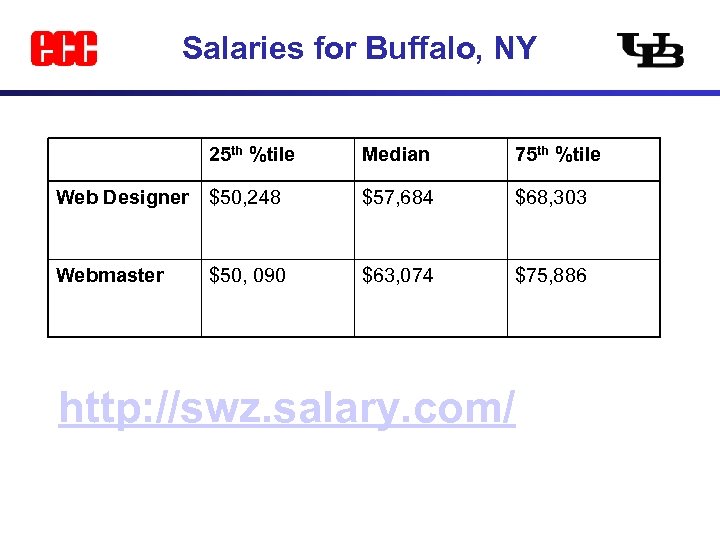 ECC

Salaries for Buffalo, NY

UB

|  | 25th %tile | Median | 75th %tile |
|---|---|---|---|
| Web Designer | $50,248 | $57,684 | $68,303 |
| Webmaster | $50, 090 | $63,074 | $75,886 |

http://swz.salary.com/